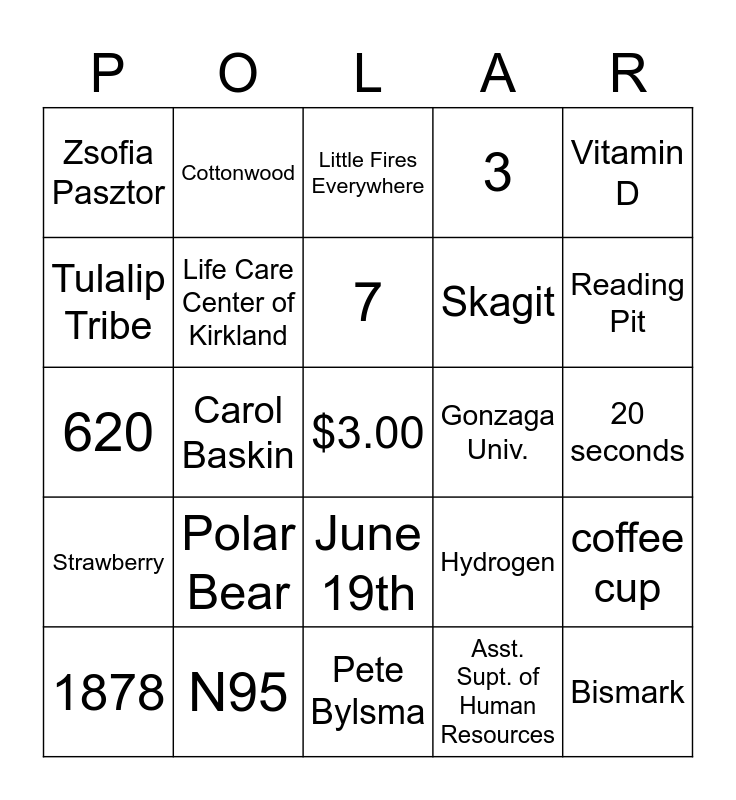 | P | O | L | A | R |
|---|---|---|---|---|
| Zsofia Pasztor | Cottonwood | Little Fires Everywhere | 3 | Vitamin D |
| Tulalip Tribe | Life Care Center of Kirkland | 7 | Skagit | Reading Pit |
| 620 | Carol Baskin | $3.00 | Gonzaga Univ. | 20 seconds |
| Strawberry | Polar Bear | June 19th | Hydrogen | coffee cup |
| 1878 | N95 | Pete Bylsma | Asst. Supt. of Human Resources | Bismark |